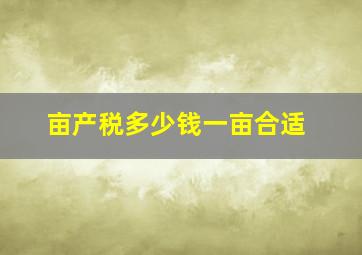 亩产税多少钱一亩合适